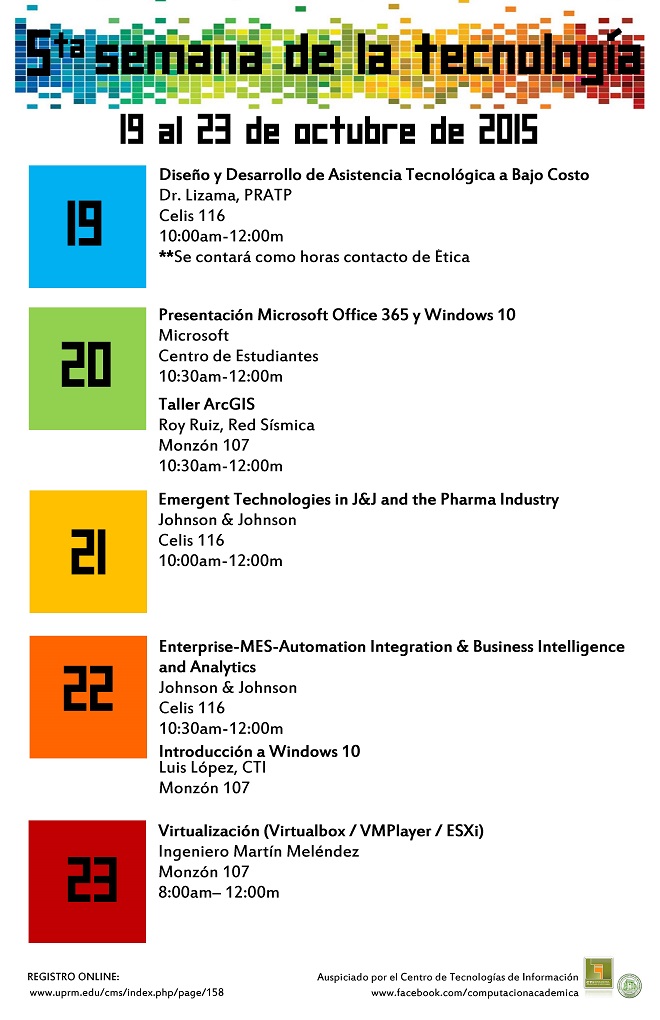 5ta semana de la tecnología

19 al 23 de octubre de 2015

19

Diseño y Desarrollo de Asistencia Tecnológica a Bajo Costo
Dr. Lizama, PRATP
Celis 116
10:00am-12:00m
**Se contará como horas contacto de Ética

20

Presentación Microsoft Office 365 y Windows 10
Microsoft
Centro de Estudiantes
10:30am-12:00m

Taller ArcGIS
Roy Ruiz, Red Sísmica
Monzón 107
10:30am-12:00m

21

Emergent Technologies in J&J and the Pharma Industry
Johnson & Johnson
Celis 116
10:00am-12:00m

22

Enterprise-MES-Automation Integration & Business Intelligence and Analytics
Johnson & Johnson
Celis 116
10:30am-12:00m

Introducción a Windows 10
Luis López, CTI
Monzón 107

23

Virtualización (Virtualbox / VMPlayer / ESXi)
Ingeniero Martín Meléndez
Monzón 107
8:00am– 12:00m

REGISTRO ONLINE:
www.uprm.edu/cms/index.php/page/158

Auspiciado por el Centro de Tecnologías de Información
www.facebook.com/computacionacademica